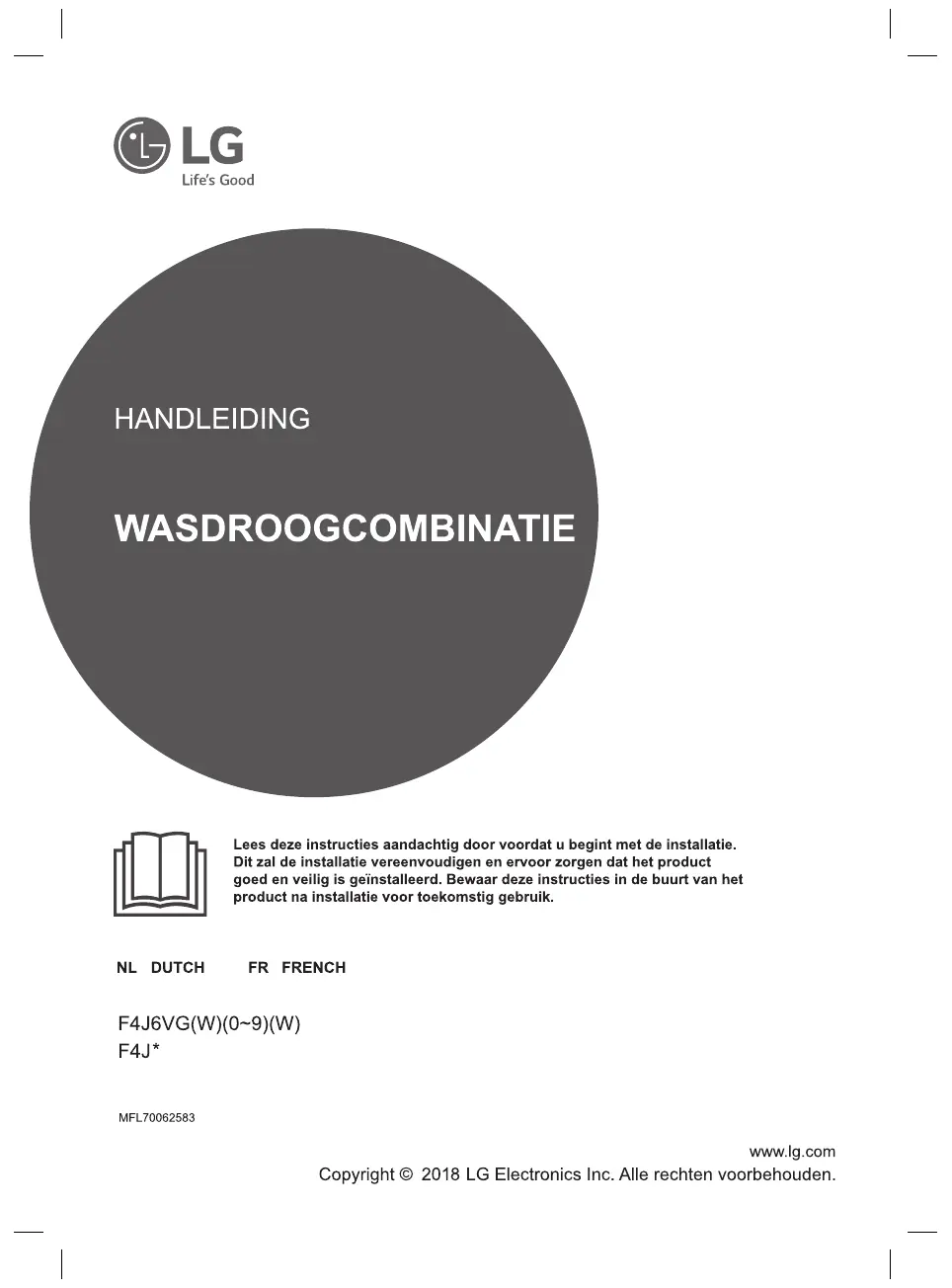 LG
Life's Good

HANDLEIDING

WASDROOGCOMBINATIE

Lees deze instructies aandachtig door voordat u begint met de installatie. Dit zal de installatie vereenvoudigen en ervoor zorgen dat het product goed en veilig is geïnstalleerd. Bewaar deze instructies in de buurt van het product na installatie voor toekomstig gebruik.

NL DUTCH FR FRENCH

F4J6VG(W)(0~9)(W)
F4J*

MFL70062583

www.lg.com
Copyright © 2018 LG Electronics Inc. Alle rechten voorbehouden.